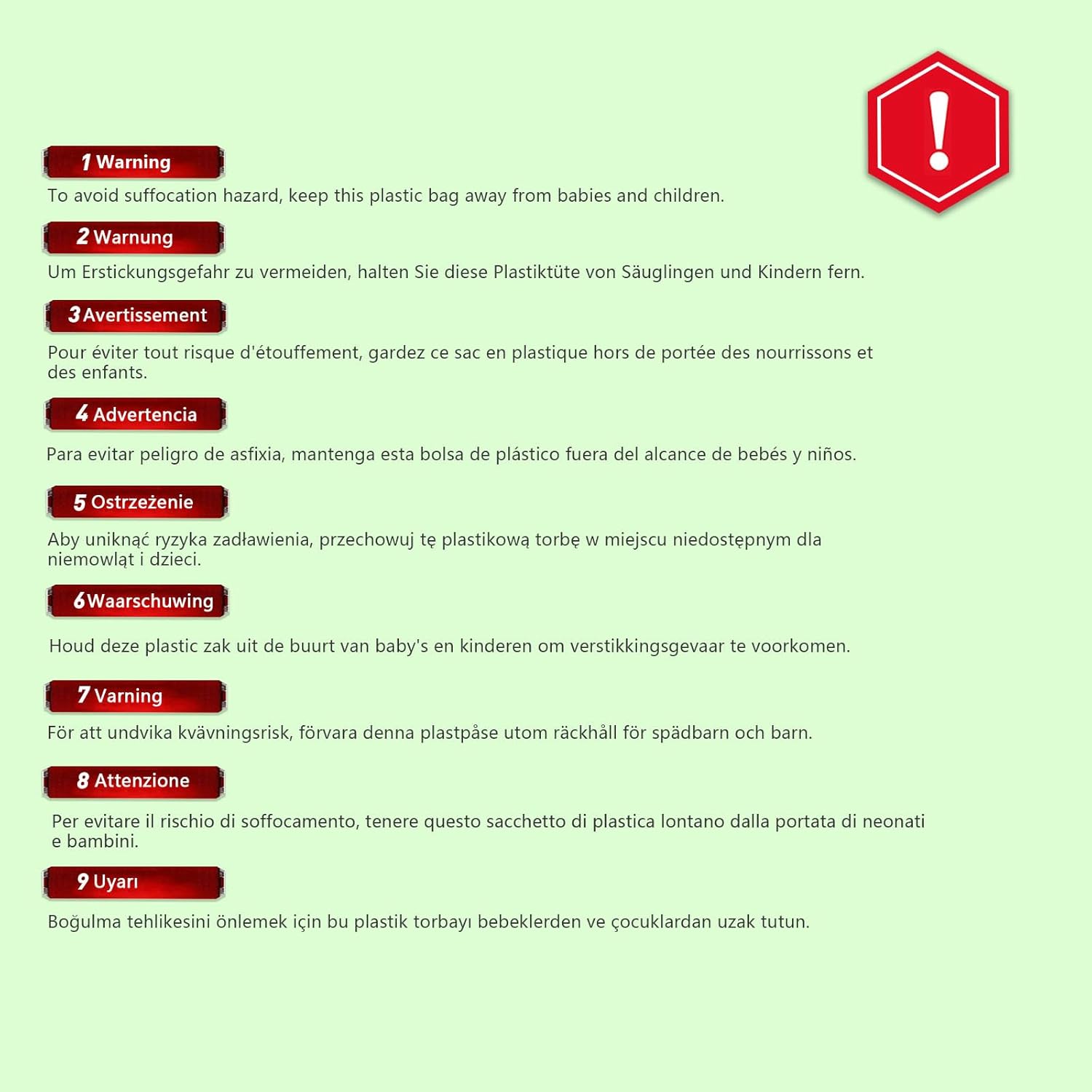 1 Warning

To avoid suffocation hazard, keep this plastic bag away from babies and children.

2 Warnung

Um Erstickungsgefahr zu vermeiden, halten Sie diese Plastiktüte von Säuglingen und Kindern fern.

3 Avertissement

Pour éviter tout risque d'étouffement, gardez ce sac en plastique hors de portée des nourrissons et des enfants.

4 Advertencia

Para evitar peligro de asfixia, mantenga esta bolsa de plástico fuera del alcance de bebés y niños.

5 Ostrzeżenie

Aby uniknąć ryzyka zadławienia, przechowuj tę plastikową torbę w miejscu niedostępnym dla niemowląt i dzieci.

6 Waarschuwing

Houd deze plastic zak uit de buurt van baby's en kinderen om verstikkingsgevaar te voorkomen.

7 Varning

För att undvika kvävningsrisk, förvara denna plastpåse utom räckhåll för spädbarn och barn.

8 Attenzione

Per evitare il rischio di soffocamento, tenere questo sacchetto di plastica lontano dalla portata di neonati e bambini.

9 Uyarı

Boğulma tehlikesini önlemek için bu plastik torbayı bebeklerden ve çocuklardan uzak tutun.